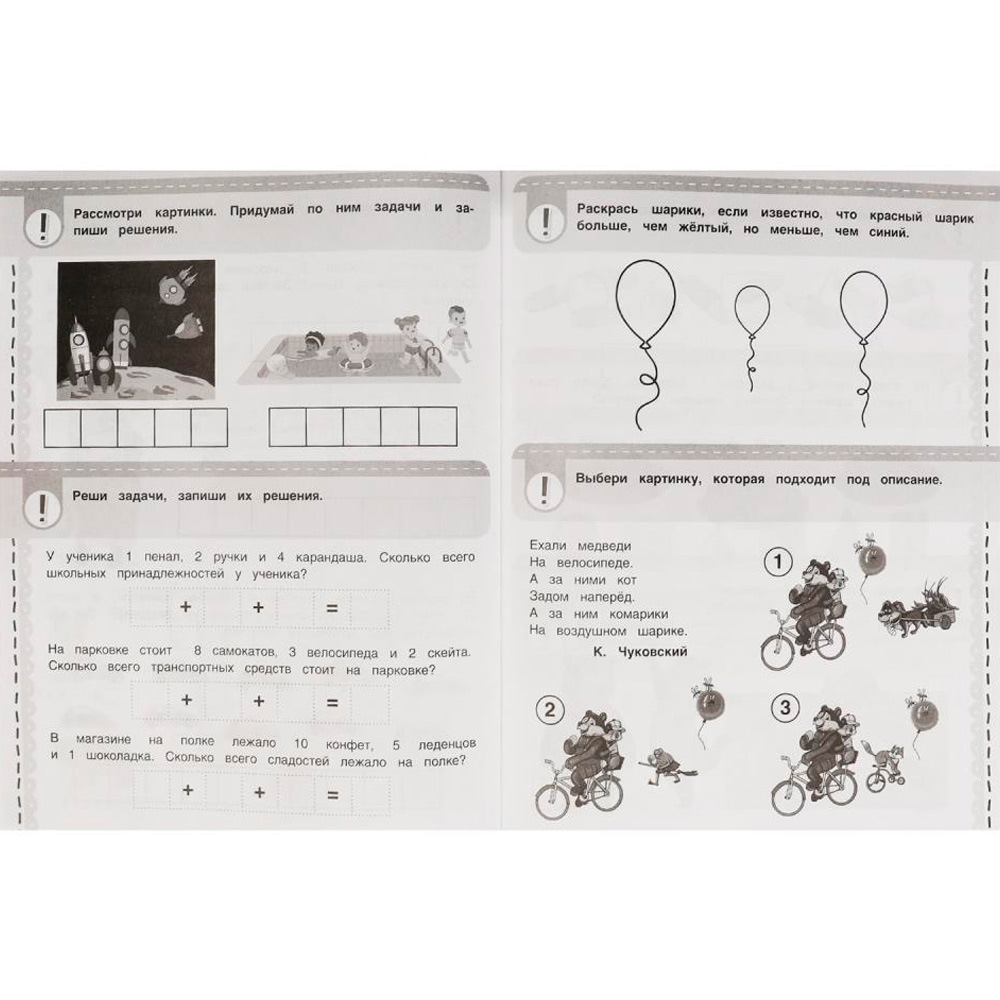 !

Рассмотри картинки. Придумай по ним задачи и запиши решения.

!

Реши задачи, запиши их решения.

У ученика 1 пенал, 2 ручки и 4 карандаша. Сколько всего школьных принадлежностей у ученика?

+ + =

На парковке стоит 8 самокатов, 3 велосипеда и 2 скейта. Сколько всего транспортных средств стоит на парковке?

+ + =

В магазине на полке лежало 10 конфет, 5 леденцов и 1 шоколадка. Сколько всего сладостей лежало на полке?

+ + =

!

Раскрась шарики, если известно, что красный шарик больше, чем жёлтый, но меньше, чем синий.

!

Выбери картинку, которая подходит под описание.

Ехали медведи
На велосипеде.
А за ними кот
Задом наперёд.
А за ним комарики
На воздушном шарике.

К. Чуковский

1

2

3